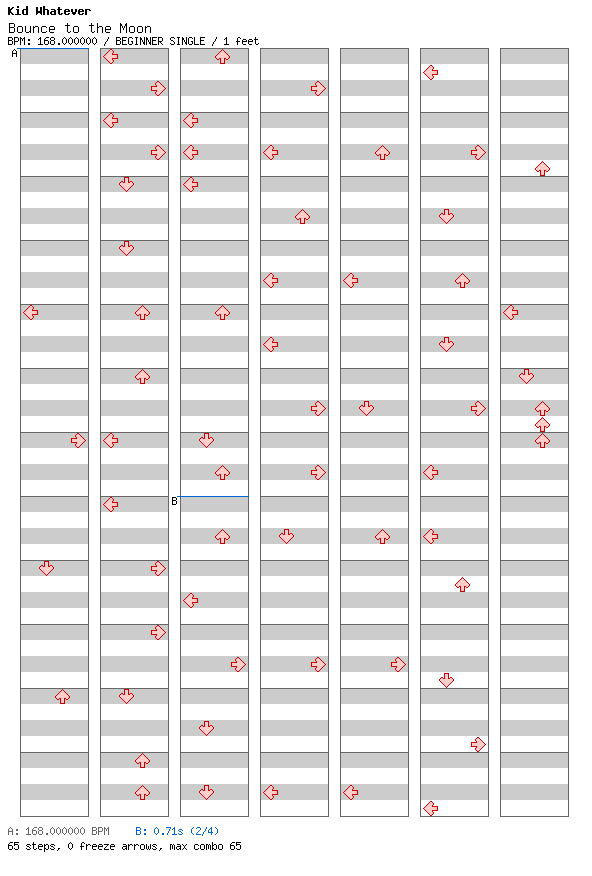 Kid Whatever
Bounce to the Moon
BPM: 168.000000 / BEGINNER SINGLE / 1 feet

A

B

A: 168.000000 BPM B: 0.71s (2/4)
65 steps, 0 freeze arrows, max combo 65